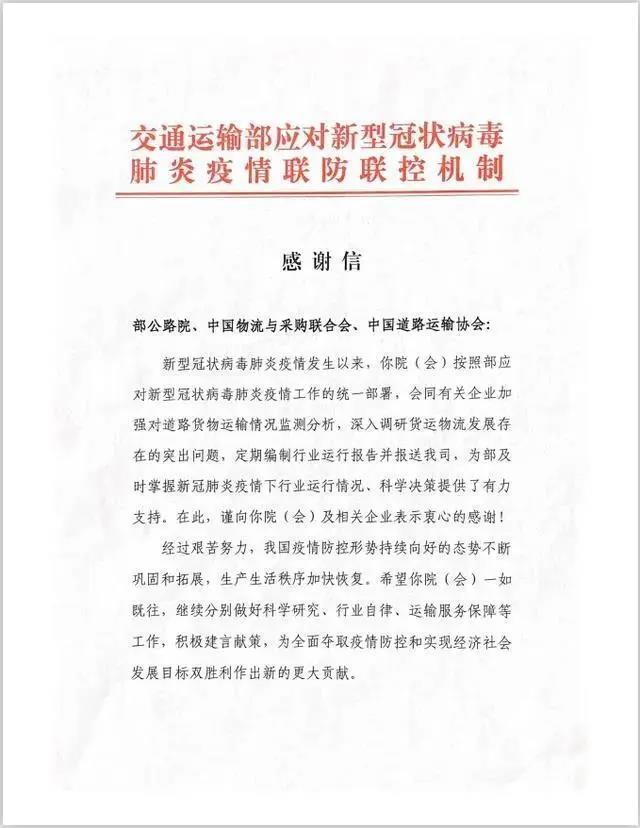 交通运输部应对新型冠状病毒肺炎疫情联防联控机制

感谢信

部公路院、中国物流与采购联合会、中国道路运输协会：

新型冠状病毒肺炎疫情发生以来，你院（会）按照部应对新型冠状病毒肺炎疫情工作的统一部署，会同有关企业加强对道路货物运输情况监测分析，深入调研货运物流发展存在的突出问题，定期编制行业运行报告并报送我司，为部及时掌握新冠肺炎疫情下行业运行情况、科学决策提供了有力支持。在此，谨向你院（会）及相关企业表示衷心的感谢！

经过艰苦努力，我国疫情防控形势持续向好的态势不断巩固和拓展，生产生活秩序加快恢复。希望你院（会）一如既往，继续分别做好科学研究、行业自律、运输服务保障等工作，积极建言献策，为全面夺取疫情防控和实现经济社会发展目标双胜利作出新的更大贡献。